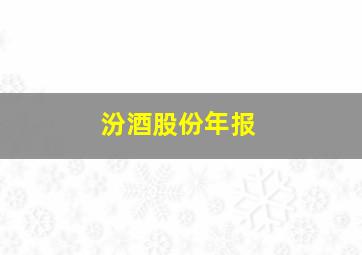 汾酒股份年报